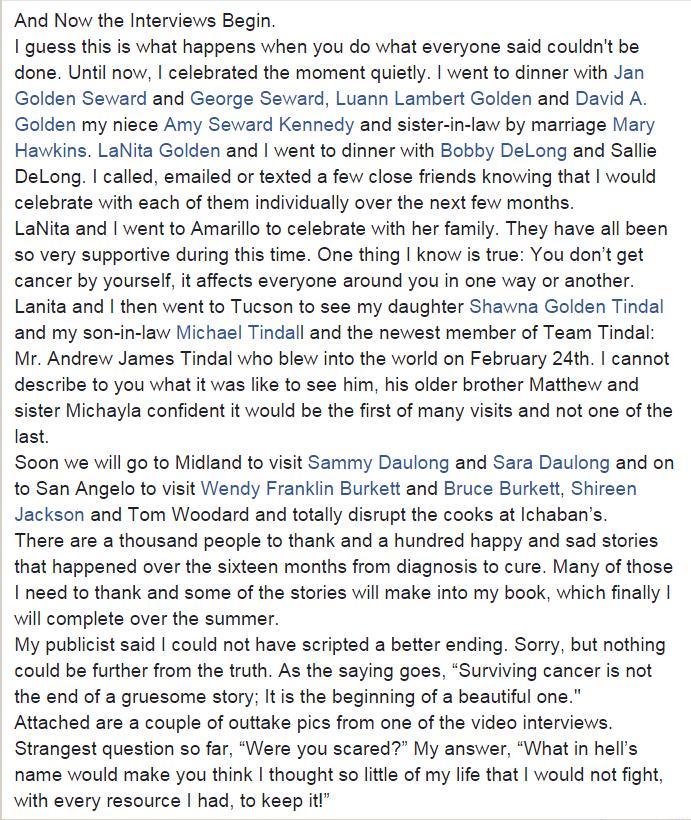 And Now the Interviews Begin.
I guess this is what happens when you do what everyone said couldn't be done. Until now, I celebrated the moment quietly. I went to dinner with Jan Golden Seward and George Seward, Luann Lambert Golden and David A. Golden my niece Amy Seward Kennedy and sister-in-law by marriage Mary Hawkins. LaNita Golden and I went to dinner with Bobby DeLong and Sallie DeLong. I called, emailed or texted a few close friends knowing that I would celebrate with each of them individually over the next few months.
LaNita and I went to Amarillo to celebrate with her family. They have all been so very supportive during this time. One thing I know is true: You don't get cancer by yourself, it affects everyone around you in one way or another.
Lanita and I then went to Tucson to see my daughter Shawna Golden Tindal and my son-in-law Michael Tindall and the newest member of Team Tindal: Mr. Andrew James Tindal who blew into the world on February 24th. I cannot describe to you what it was like to see him, his older brother Matthew and sister Michayla confident it would be the first of many visits and not one of the last.
Soon we will go to Midland to visit Sammy Daulong and Sara Daulong and on to San Angelo to visit Wendy Franklin Burkett and Bruce Burkett, Shireen Jackson and Tom Woodard and totally disrupt the cooks at Ichaban's.
There are a thousand people to thank and a hundred happy and sad stories that happened over the sixteen months from diagnosis to cure. Many of those I need to thank and some of the stories will make into my book, which finally I will complete over the summer.
My publicist said I could not have scripted a better ending. Sorry, but nothing could be further from the truth. As the saying goes, "Surviving cancer is not the end of a gruesome story; It is the beginning of a beautiful one."
Attached are a couple of outtake pics from one of the video interviews.
Strangest question so far, "Were you scared?" My answer, "What in hell's name would make you think I thought so little of my life that I would not fight, with every resource I had, to keep it!"